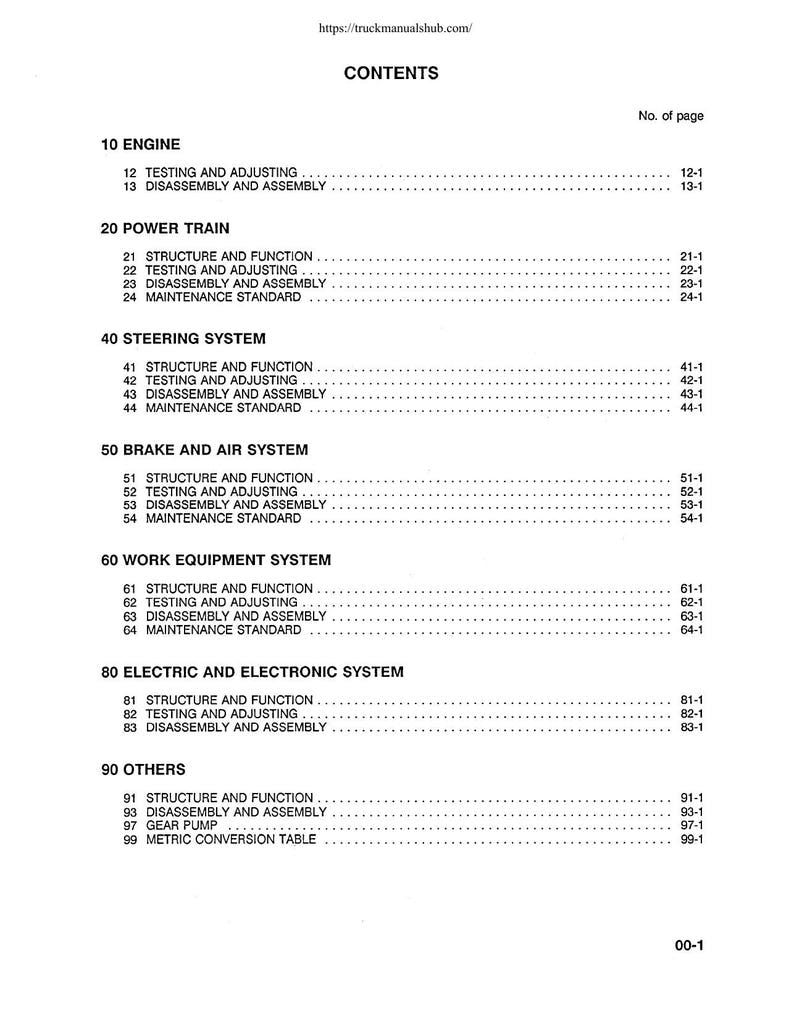 https://truckmanualshub.com/

CONTENTS

No. of page

10 ENGINE

12 TESTING AND ADJUSTING 12-1
13 DISASSEMBLY AND ASSEMBLY 13-1

20 POWER TRAIN

21 STRUCTURE AND FUNCTION 21-1
22 TESTING AND ADJUSTING 22-1
23 DISASSEMBLY AND ASSEMBLY 23-1
24 MAINTENANCE STANDARD 24-1

40 STEERING SYSTEM

41 STRUCTURE AND FUNCTION 41-1
42 TESTING AND ADJUSTING 42-1
43 DISASSEMBLY AND ASSEMBLY 43-1
44 MAINTENANCE STANDARD 44-1

50 BRAKE AND AIR SYSTEM

51 STRUCTURE AND FUNCTION 51-1
52 TESTING AND ADJUSTING 52-1
53 DISASSEMBLY AND ASSEMBLY 53-1
54 MAINTENANCE STANDARD 54-1

60 WORK EQUIPMENT SYSTEM

61 STRUCTURE AND FUNCTION 61-1
62 TESTING AND ADJUSTING 62-1
63 DISASSEMBLY AND ASSEMBLY 63-1
64 MAINTENANCE STANDARD 64-1

80 ELECTRIC AND ELECTRONIC SYSTEM

81 STRUCTURE AND FUNCTION 81-1
82 TESTING AND ADJUSTING 82-1
83 DISASSEMBLY AND ASSEMBLY 83-1

90 OTHERS

91 STRUCTURE AND FUNCTION 91-1
93 DISASSEMBLY AND ASSEMBLY 93-1
97 GEAR PUMP 97-1
99 METRIC CONVERSION TABLE 99-1

00-1